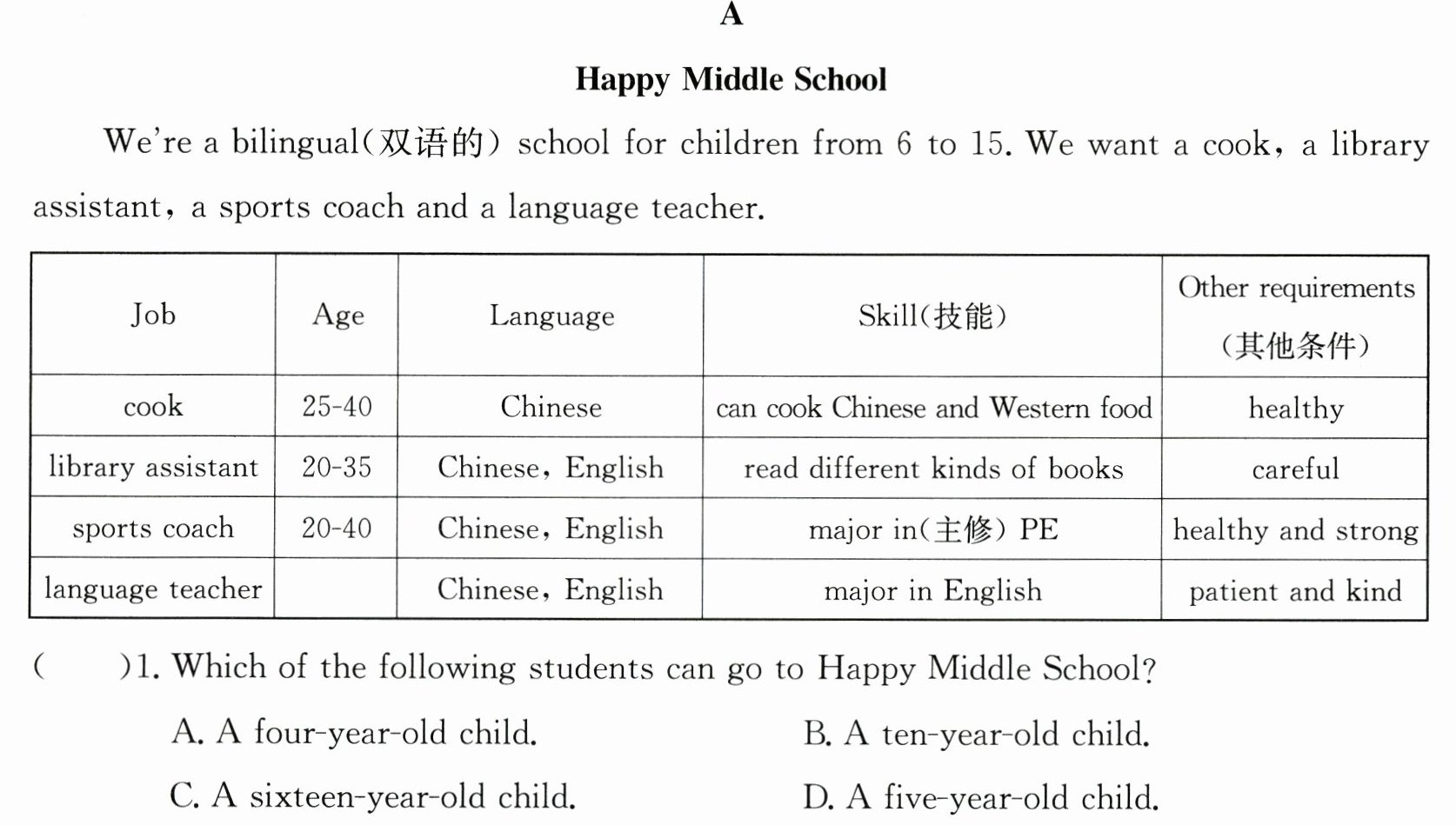 A

Happy Middle School

We're a bilingual(双语的) school for children from 6 to 15. We want a cook, a library assistant, a sports coach and a language teacher.

| Job | Age | Language | Skill(技能) | Other requirements (其他条件) |
|---|---|---|---|---|
| cook | 25-40 | Chinese | can cook Chinese and Western food | healthy |
| library assistant | 20-35 | Chinese, English | read different kinds of books | careful |
| sports coach | 20-40 | Chinese, English | major in(主修) PE | healthy and strong |
| language teacher |  | Chinese, English | major in English | patient and kind |

(    )1. Which of the following students can go to Happy Middle School?

A. A four-year-old child.    B. A ten-year-old child.

C. A sixteen-year-old child.    D. A five-year-old child.